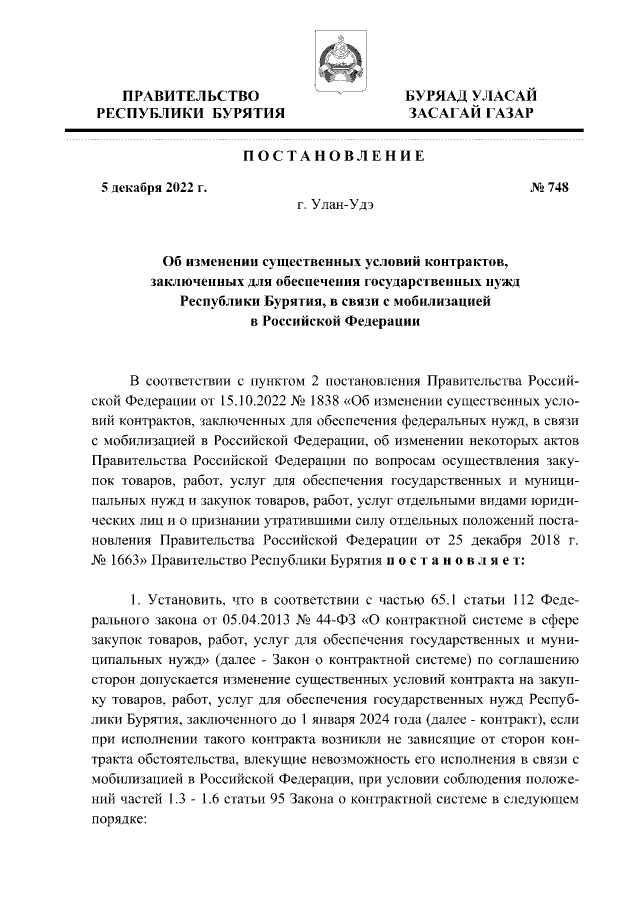 ПРАВИТЕЛЬСТВО РЕСПУБЛИКИ БУРЯТИЯ

БУРЯАД УЛАСАЙ ЗАСАГАЙ ГАЗАР

ПОСТАНОВЛЕНИЕ

5 декабря 2022 г.

№ 748

г. Улан-Удэ

Об изменении существенных условий контрактов, заключенных для обеспечения государственных нужд Республики Бурятия, в связи с мобилизацией в Российской Федерации

В соответствии с пунктом 2 постановления Правительства Российской Федерации от 15.10.2022 № 1838 «Об изменении существенных условий контрактов, заключенных для обеспечения федеральных нужд, в связи с мобилизацией в Российской Федерации, об изменении некоторых актов Правительства Российской Федерации по вопросам осуществления закупок товаров, работ, услуг для обеспечения государственных и муниципальных нужд и закупок товаров, работ, услуг отдельными видами юридических лиц и о признании утратившими силу отдельных положений постановления Правительства Российской Федерации от 25 декабря 2018 г. № 1663» Правительство Республики Бурятия постановляет:

1. Установить, что в соответствии с частью 65.1 статьи 112 Федерального закона от 05.04.2013 № 44-ФЗ «О контрактной системе в сфере закупок товаров, работ, услуг для обеспечения государственных и муниципальных нужд» (далее - Закон о контрактной системе) по соглашению сторон допускается изменение существенных условий контракта на закупку товаров, работ, услуг для обеспечения государственных нужд Республики Бурятия, заключенного до 1 января 2024 года (далее - контракт), если при исполнении такого контракта возникли не зависящие от сторон контракта обстоятельства, влекущие невозможность его исполнения в связи с мобилизацией в Российской Федерации, при условии соблюдения положений частей 1.3 - 1.6 статьи 95 Закона о контрактной системе в следующем порядке: